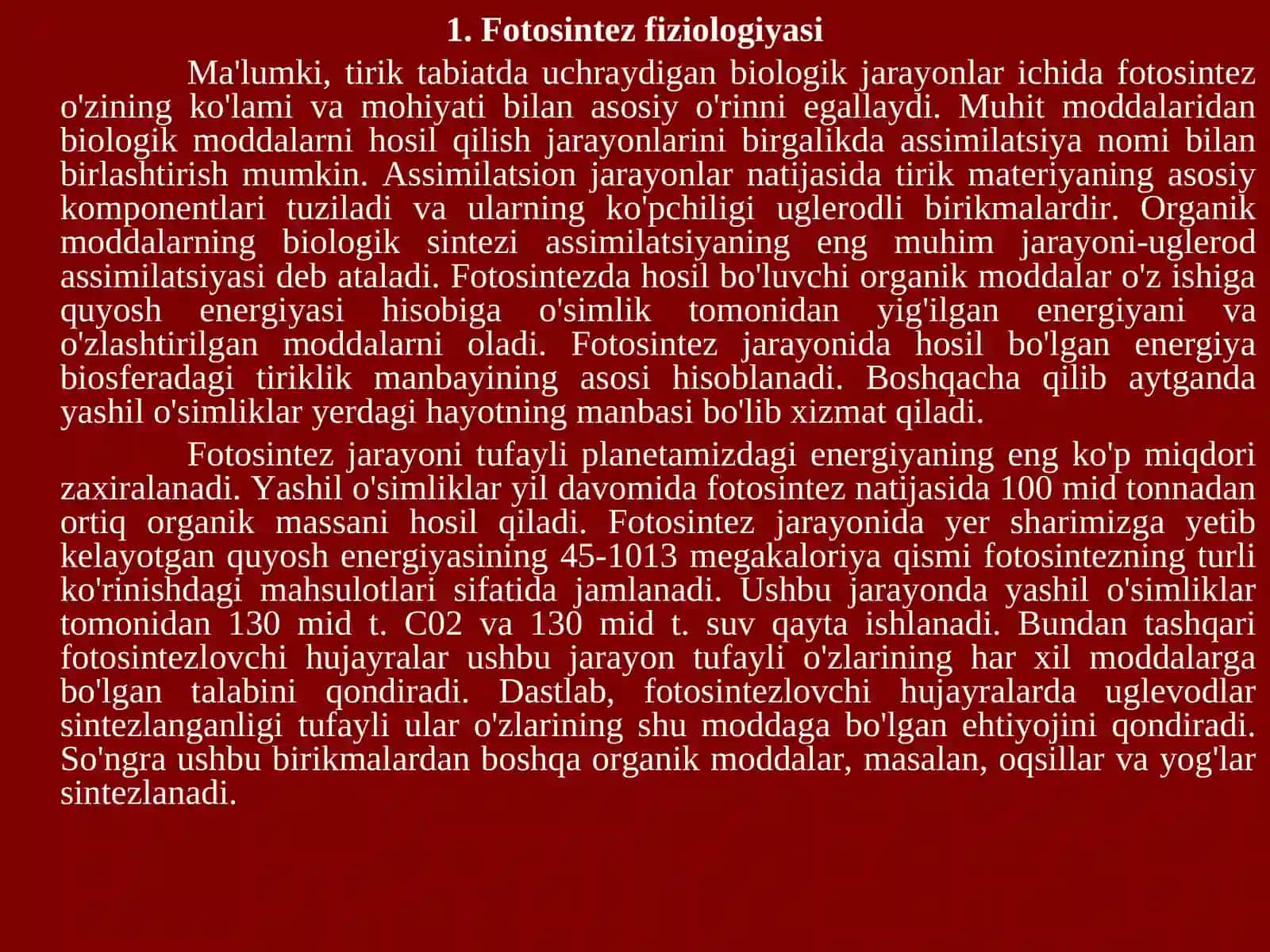 1. Fotosintez fiziologiyasi

Ma'lumki, tirik tabiatda uchraydigan biologik jarayonlar ichida fotosintez o'zining ko'lami va mohiyati bilan asosiy o'rinni egallaydi. Muhit moddalaridan biologik moddalarni hosil qilish jarayonlarini birgalikda assimilatsiya nomi bilan birlashtirish mumkin. Assimilatsion jarayonlar natijasida tirik materiyaning asosiy komponentlari tuziladi va ularning ko'pchiligi uglerodli birikmalardir. Organik moddalarning biologik sintezi assimilatsiyaning eng muhim jarayoni-uglerod assimilatsiyasi deb ataladi. Fotosintezda hosil bo'luvchi organik moddalar o'z ishiga quyosh energiyasi hisobiga o'simlik tomonidan yig'ilgan energiyani va o'zlashtirilgan moddalarni oladi. Fotosintez jarayonida hosil bo'lgan energiya biosferadagi tiriklik manbayining asosi hisoblanadi. Boshqacha qilib aytganda yashil o'simliklar yerdagi hayotning manbasi bo'lib xizmat qiladi.

Fotosintez jarayoni tufayli planetamizdagi energiyaning eng ko'p miqdori zaxiralanadi. Yashil o'simliklar yil davomida fotosintez natijasida 100 mid tonnadan ortiq organik massani hosil qiladi. Fotosintez jarayonida yer sharimizga yetib kelayotgan quyosh energiyasining 45-1013 megakaloriya qismi fotosintezning turli ko'rinishdagi mahsulotlari sifatida jamlanadi. Ushbu jarayonda yashil o'simliklar tomonidan 130 mid t. C02 va 130 mid t. suv qayta ishlanadi. Bundan tashqari fotosintezlovchi hujayralar ushbu jarayon tufayli o'zlarining har xil moddalarga bo'lgan talabini qondiradi. Dastlab, fotosintezlovchi hujayralarda uglevodlar sintezlanganligi tufayli ular o'zlarining shu moddaga bo'lgan ehtiyojini qondiradi. So'ngra ushbu birikmalardan boshqa organik moddalar, masalan, oqsillar va yog'lar sintezlanadi.